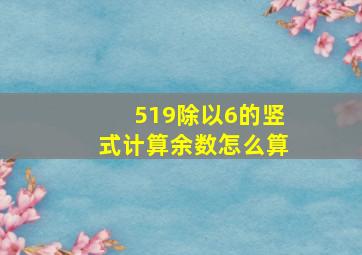 519除以6的竖式计算余数怎么算